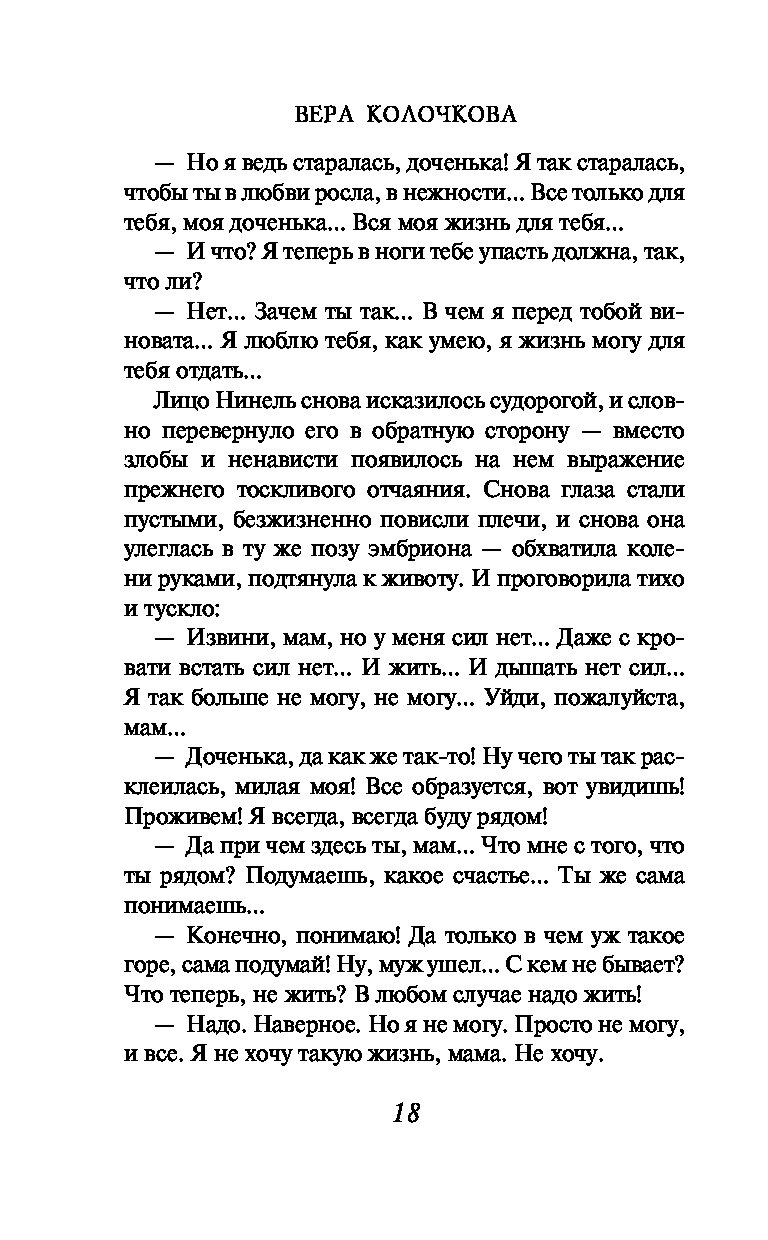 ВЕРА КОЛОЧКОВА

— Но я ведь старалась, доченька! Я так старалась, чтобы ты в любви росла, в нежности... Все только для тебя, моя доченька... Вся моя жизнь для тебя...

— И что? Я теперь в ноги тебе упасть должна, так, что ли?

— Нет... Зачем ты так... В чем я перед тобой виновата... Я люблю тебя, как умею, я жизнь могу для тебя отдать...

Лицо Нинель снова исказилось судорогой, и словно перевернуло его в обратную сторону — вместо злобы и ненависти появилось на нем выражение прежнего тоскливого отчаяния. Снова глаза стали пустыми, безжизненно повисли плечи, и снова она улеглась в ту же позу эмбриона — обхватила колени руками, подтянула к животу. И проговорила тихо и тускло:

— Извини, мам, но у меня сил нет... Даже с кровати встать сил нет... И жить... И дышать нет сил... Я так больше не могу, не могу... Уйди, пожалуйста, мам...

— Доченька, да как же так-то! Ну чего ты так расклеилась, милая моя! Все образуется, вот увидишь! Проживем! Я всегда, всегда буду рядом!

— Да при чем здесь ты, мам... Что мне с того, что ты рядом? Подумаешь, какое счастье... Ты же сама понимаешь...

— Конечно, понимаю! Да только в чем уж такое горе, сама подумай! Ну, муж ушел... С кем не бывает? Что теперь, не жить? В любом случае надо жить!

— Надо. Наверное. Но я не могу. Просто не могу, и все. Я не хочу такую жизнь, мама. Не хочу.

18